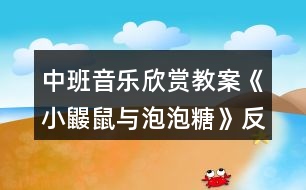 中班音乐欣赏教案《小鼹鼠与泡泡糖》反